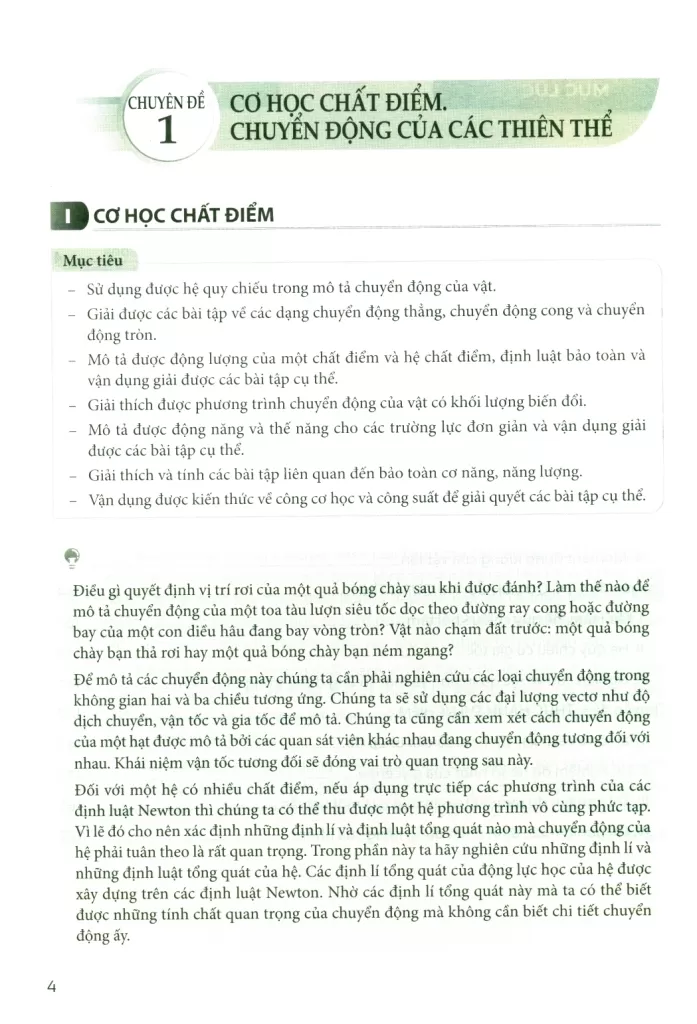 CHUYÊN ĐỀ
1
CƠ HỌC CHẤT ĐIỂM.
CHUYỂN ĐỘNG CỦA CÁC THIÊN THỂ

I CƠ HỌC CHẤT ĐIỂM

Mục tiêu

– Sử dụng được hệ quy chiếu trong mô tả chuyển động của vật.
– Giải được các bài tập về các dạng chuyển động thẳng, chuyển động cong và chuyển động tròn.
– Mô tả được động lượng của một chất điểm và hệ chất điểm, định luật bảo toàn và vận dụng giải được các bài tập cụ thể.
– Giải thích được phương trình chuyển động của vật có khối lượng biến đổi.
– Mô tả được động năng và thế năng cho các trường lực đơn giản và vận dụng giải được các bài tập cụ thể.
– Giải thích và tính các bài tập liên quan đến bảo toàn cơ năng, năng lượng.
– Vận dụng được kiến thức về công cơ học và công suất để giải quyết các bài tập cụ thể.

Điều gì quyết định vị trí rơi của một quả bóng chày sau khi được đánh? Làm thế nào để mô tả chuyển động của một toa tàu lượn siêu tốc dọc theo đường ray cong hoặc đường bay của một con diều hâu đang bay vòng tròn? Vật nào chạm đất trước: một quả bóng chày bạn thả rơi hay một quả bóng chày bạn ném ngang?

Để mô tả các chuyển động này chúng ta cần phải nghiên cứu các loại chuyển động trong không gian hai và ba chiều tương ứng. Chúng ta sẽ sử dụng các đại lượng vectơ như độ dịch chuyển, vận tốc và gia tốc để mô tả. Chúng ta cũng cần xem xét cách chuyển động của một hạt được mô tả bởi các quan sát viên khác nhau đang chuyển động tương đối với nhau. Khái niệm vận tốc tương đối sẽ đóng vai trò quan trọng sau này.

Đối với một hệ có nhiều chất điểm, nếu áp dụng trực tiếp các phương trình của các định luật Newton thì chúng ta có thể thu được một hệ phương trình vô cùng phức tạp. Vì lẽ đó cho nên xác định những định lí và định luật tổng quát nào mà chuyển động của hệ phải tuân theo là rất quan trọng. Trong phần này ta hãy nghiên cứu những định lí và những định luật tổng quát của hệ. Các định lí tổng quát của động lực học của hệ được xây dựng trên các định luật Newton. Nhờ các định lí tổng quát này mà ta có thể biết được những tính chất quan trọng của chuyển động mà không cần biết chi tiết chuyển động ấy.

4